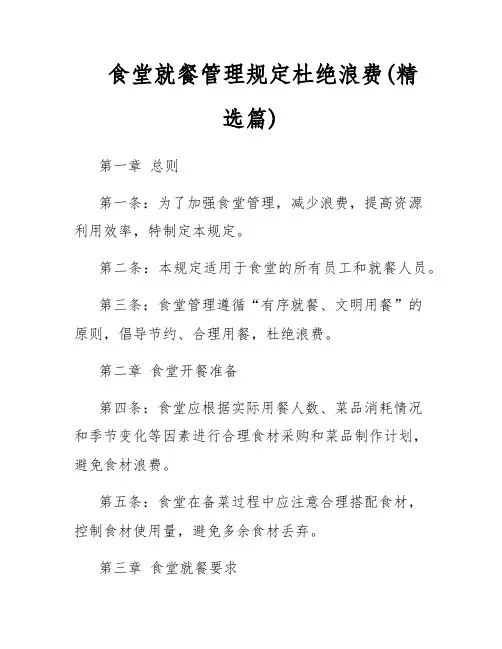 食堂就餐管理规定杜绝浪费(精选篇)

第一章 总则

第一条：为了加强食堂管理，减少浪费，提高资源利用效率，特制定本规定。

第二条：本规定适用于食堂的所有员工和就餐人员。

第三条：食堂管理遵循“有序就餐、文明用餐”的原则，倡导节约、合理用餐，杜绝浪费。

第二章 食堂开餐准备

第四条：食堂应根据实际用餐人数、菜品消耗情况和季节变化等因素进行合理食材采购和菜品制作计划，避免食材浪费。

第五条：食堂在备菜过程中应注意合理搭配食材，控制食材使用量，避免多余食材丢弃。

第三章 食堂就餐要求